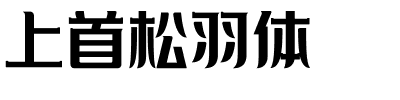 上首松羽体